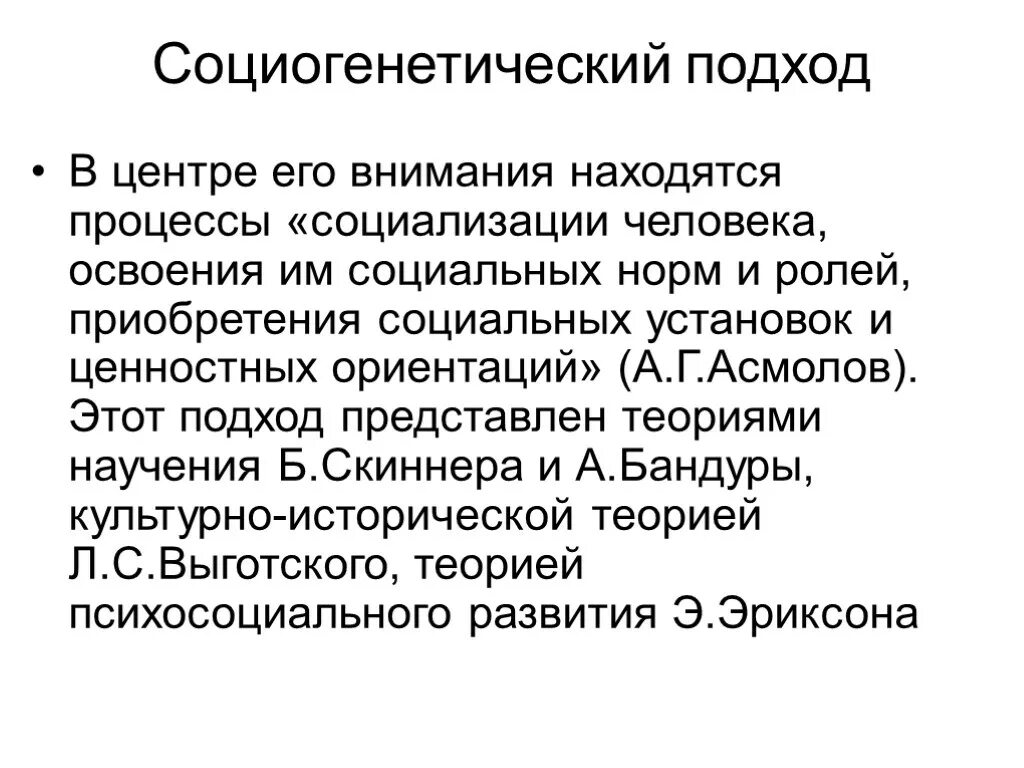 Социогенетический подход

• В центре его внимания находятся процессы «социализации человека, освоения им социальных норм и ролей, приобретения социальных установок и ценностных ориентаций» (А.Г.Асмолов). Этот подход представлен теориями научения Б.Скиннера и А.Бандуры, культурно-исторической теорией Л.С.Выготского, теорией психосоциального развития Э.Эриксона